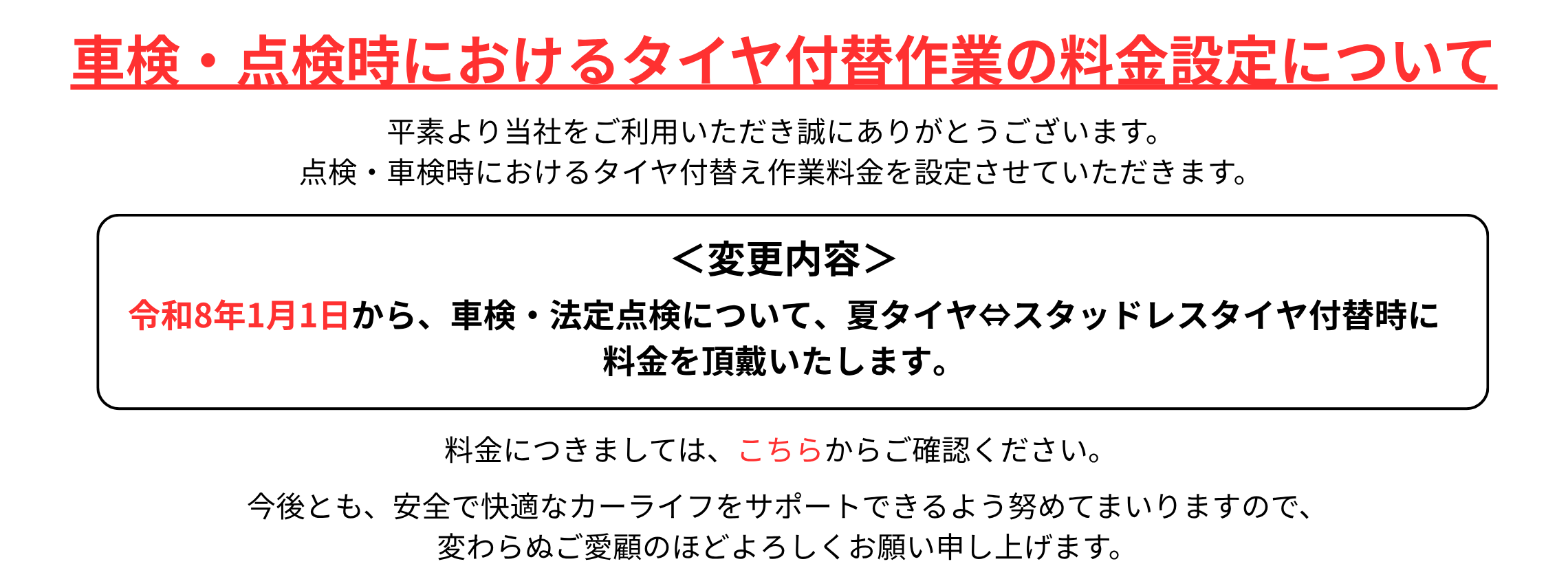 車検・点検時におけるタイヤ付替作業の料金設定について

平素より当社をご利用いただき誠にありがとうございます。
点検・車検時におけるタイヤ付替え作業料金を設定させていただきます。

＜変更内容＞
令和8年1月1日から、車検・法定点検について、夏タイヤ⇔スタッドレスタイヤ付替時に料金を頂戴いたします。

料金につきましては、こちらからご確認ください。

今後とも、安全で快適なカーライフをサポートできるよう努めてまいりますので、変わらぬご愛顧のほどよろしくお願い申し上げます。